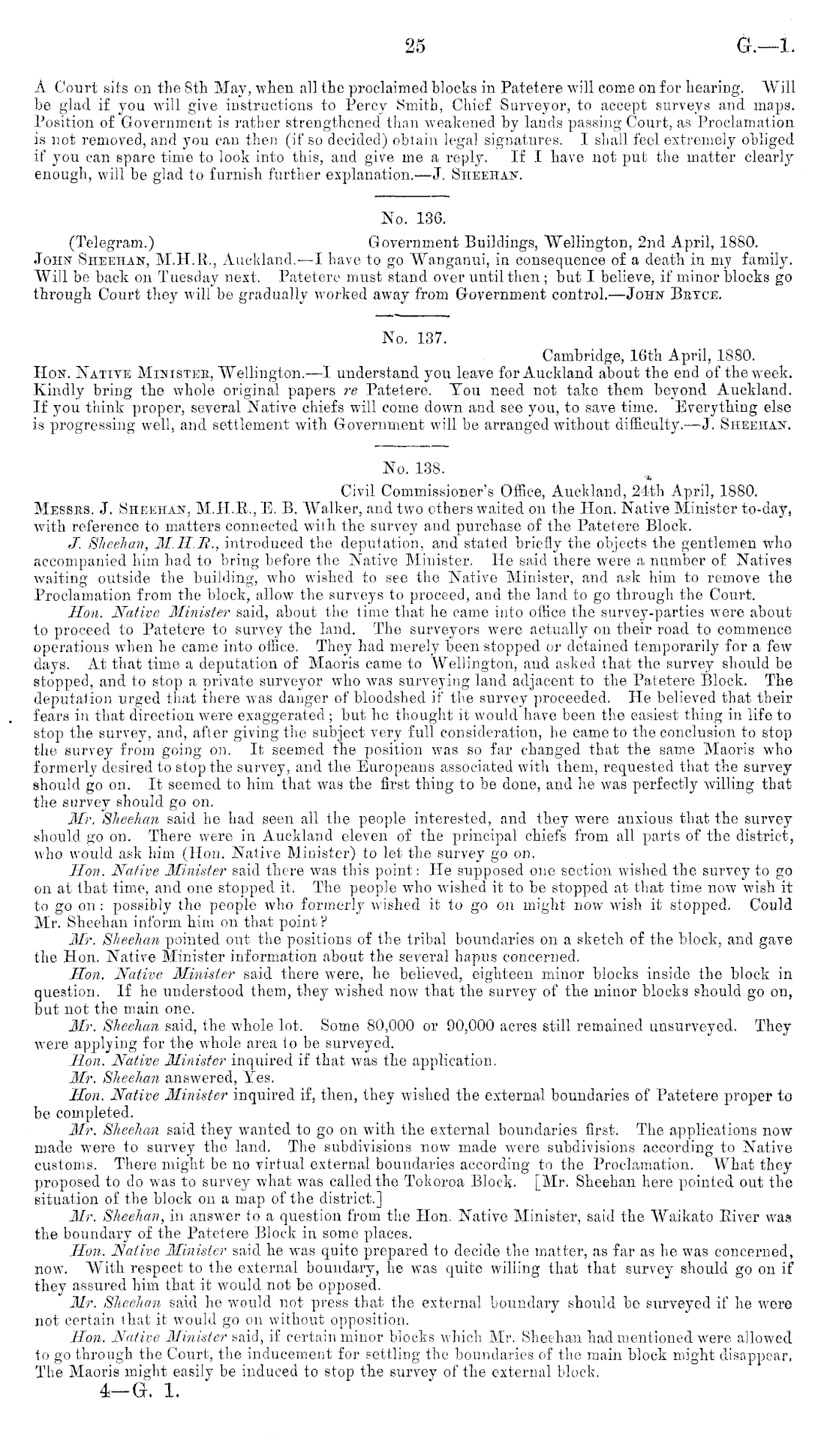 25 G.—1.

A Court sits on the 8th May, when all the proclaimed blocks in Patetere will come on for hearing. Will be glad if you will give instructions to Percy Smith, Chief Surveyor, to accept surveys and maps. Position of Government is rather strengthened than weakened by lands passing Court, as Proclamation is not removed, and you can then (if so decided) obtain legal signatures. I shall feel extremely obliged if you can spare time to look into this, and give me a reply. If I have not put the matter clearly enough, will be glad to furnish further explanation.—J. Sheehan.

No. 136.

(Telegram.) Government Buildings, Wellington, 2nd April, 1880.
John Sheehan, M.H.R., Auckland.—I have to go Wanganui, in consequence of a death in my family. Will be back on Tuesday next. Patetere must stand over until then; but I believe, if minor blocks go through Court they will be gradually worked away from Government control.—John Bryce.

No. 137.

Cambridge, 16th April, 1880.
Hon. Native Minister, Wellington.—I understand you leave for Auckland about the end of the week. Kindly bring the whole original papers re Patetere. You need not take them beyond Auckland. If you think proper, several Native chiefs will come down and see you, to save time. Everything else is progressing well, and settlement with Government will be arranged without difficulty.—J. Sheehan.

No. 138.

Civil Commissioner's Office, Auckland, 24th April, 1880.
Messrs. J. Sheehan, M.H.R., E. B. Walker, and two others waited on the Hon. Native Minister to-day, with reference to matters connected with the survey and purchase of the Patetere Block.

J. Sheehan, M.H.R., introduced the deputation, and stated briefly the objects the gentlemen who accompanied him had to bring before the Native Minister. He said there were a number of Natives waiting outside the building, who wished to see the Native Minister, and ask him to remove the Proclamation from the block, allow the surveys to proceed, and the land to go through the Court.

Hon. Native Minister said, about the time that he came into office the survey-parties were about to proceed to Patetere to survey the land. The surveyors were actually on their road to commence operations when he came into office. They had merely been stopped or detained temporarily for a few days. At that time a deputation of Maoris came to Wellington, and asked that the survey should be stopped, and to stop a private surveyor who was surveying land adjacent to the Patetere Block. The deputation urged that there was danger of bloodshed if the survey proceeded. He believed that their fears in that direction were exaggerated; but he thought it would have been the easiest thing in life to stop the survey, and, after giving the subject very full consideration, he came to the conclusion to stop the survey from going on. It seemed the position was so far changed that the same Maoris who formerly desired to stop the survey, and the Europeans associated with them, requested that the survey should go on. It seemed to him that was the first thing to be done, and he was perfectly willing that the survey should go on.

Mr. Sheehan said he had seen all the people interested, and they were anxious that the survey should go on. There were in Auckland eleven of the principal chiefs from all parts of the district, who would ask him (Hon. Native Minister) to let the survey go on.

Hon. Native Minister said there was this point: He supposed one section wished the survey to go on at that time, and one stopped it. The people who wished it to be stopped at that time now wish it to go on: possibly the people who formerly wished it to go on might now wish it stopped. Could Mr. Sheehan inform him on that point?

Mr. Sheehan pointed out the positions of the tribal boundaries on a sketch of the block, and gave the Hon. Native Minister information about the several hapus concerned.

Hon. Native Minister said there were, he believed, eighteen minor blocks inside the block in question. If he understood them, they wished now that the survey of the minor blocks should go on, but not the main one.

Mr. Sheehan said, the whole lot. Some 80,000 or 90,000 acres still remained unsurveyed. They were applying for the whole area to be surveyed.

Hon. Native Minister inquired if that was the application.

Mr. Sheehan answered, Yes.

Hon. Native Minister inquired if, then, they wished the external boundaries of Patetere proper to be completed.

Mr. Sheehan said they wanted to go on with the external boundaries first. The applications now made were to survey the land. The subdivisions now made were subdivisions according to Native customs. There might be no virtual external boundaries according to the Proclamation. What they proposed to do was to survey what was called the Tokoroa Block. [Mr. Sheehan here pointed out the situation of the block on a map of the district.]

Mr. Sheehan, in answer to a question from the Hon. Native Minister, said the Waikato River was the boundary of the Patetere Block in some places.

Hon. Native Minister said he was quite prepared to decide the matter, as far as he was concerned, now. With respect to the external boundary, he was quite willing that that survey should go on if they assured him that it would not be opposed.

Mr. Sheehan said he would not press that the external boundary should be surveyed if he were not certain that it would go on without opposition.

Hon. Native Minister said, if certain minor blocks which Mr. Sheehan had mentioned were allowed to go through the Court, the inducement for settling the boundaries of the main block might disappear. The Maoris might easily be induced to stop the survey of the external block.

4—G. 1.